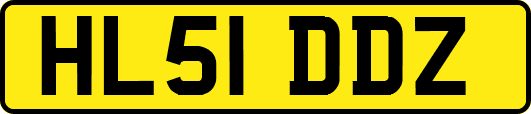 HL51 DDZ